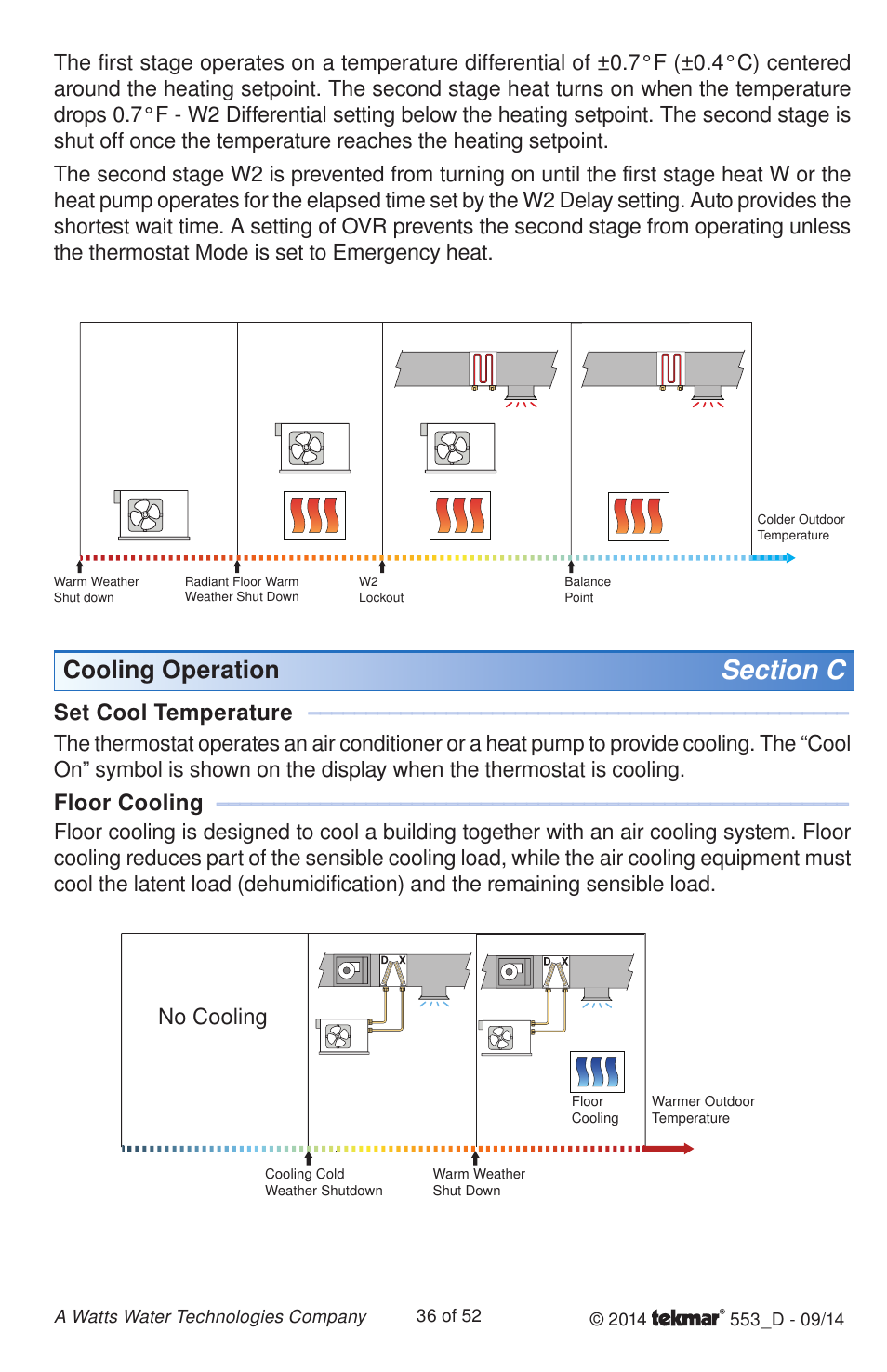 The first stage operates on a temperature differential of ±0.7°F (±0.4°C) centered around the heating setpoint. The second stage heat turns on when the temperature drops 0.7°F - W2 Differential setting below the heating setpoint. The second stage is shut off once the temperature reaches the heating setpoint.

The second stage W2 is prevented from turning on until the first stage heat W or the heat pump operates for the elapsed time set by the W2 Delay setting. Auto provides the shortest wait time. A setting of OVR prevents the second stage from operating unless the thermostat Mode is set to Emergency heat.

Colder Outdoor Temperature

Warm Weather Shut down

Radiant Floor Warm Weather Shut Down

W2 Lockout

Balance Point

Cooling Operation

Section C

Set Cool Temperature

The thermostat operates an air conditioner or a heat pump to provide cooling. The “Cool On” symbol is shown on the display when the thermostat is cooling.

Floor Cooling

Floor cooling is designed to cool a building together with an air cooling system. Floor cooling reduces part of the sensible cooling load, while the air cooling equipment must cool the latent load (dehumidification) and the remaining sensible load.

No Cooling

D X

D X

Floor Cooling

Warmer Outdoor Temperature

Cooling Cold Weather Shutdown

Warm Weather Shut Down

A Watts Water Technologies Company

36 of 52

© 2014 tekmar® 553_D - 09/14